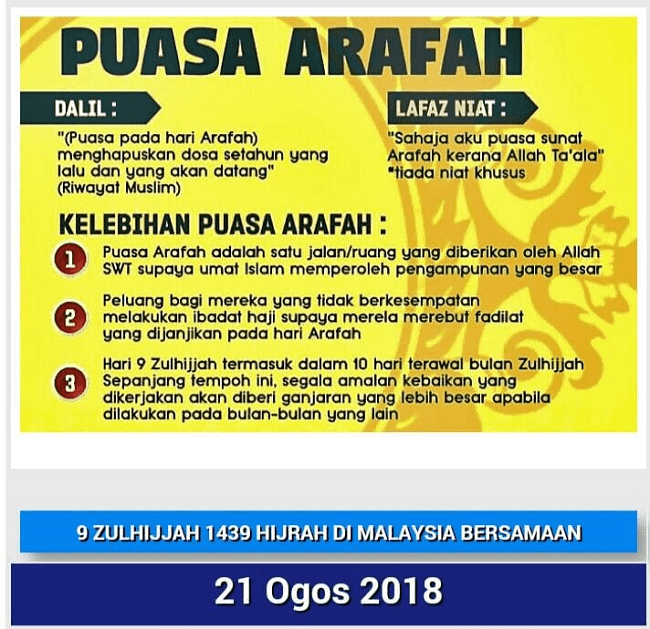 PUASA ARAFAH

DALIL :

"(Puasa pada hari Arafah) menghapuskan dosa setahun yang lalu dan yang akan datang" (Riwayat Muslim)

LAFAZ NIAT :

"Sahaja aku puasa sunat Arafah kerana Allah Ta'ala" *tiada niat khusus

KELEBIHAN PUASA ARAFAH :

1 Puasa Arafah adalah satu jalan/ruang yang diberikan oleh Allah SWT supaya umat Islam memperoleh pengampunan yang besar

2 Peluang bagi mereka yang tidak berkesempatan melakukan ibadat haji supaya merela merebut fadilat yang dijanjikan pada hari Arafah

3 Hari 9 Zulhijjah termasuk dalam 10 hari terawal bulan Zulhijjah Sepanjang tempoh ini, segala amalan kebaikan yang dikerjakan akan diberi ganjaran yang lebih besar apabila dilakukan pada bulan-bulan yang lain

9 ZULHIJJAH 1439 HIJRAH DI MALAYSIA BERSAMAAN

21 Ogos 2018